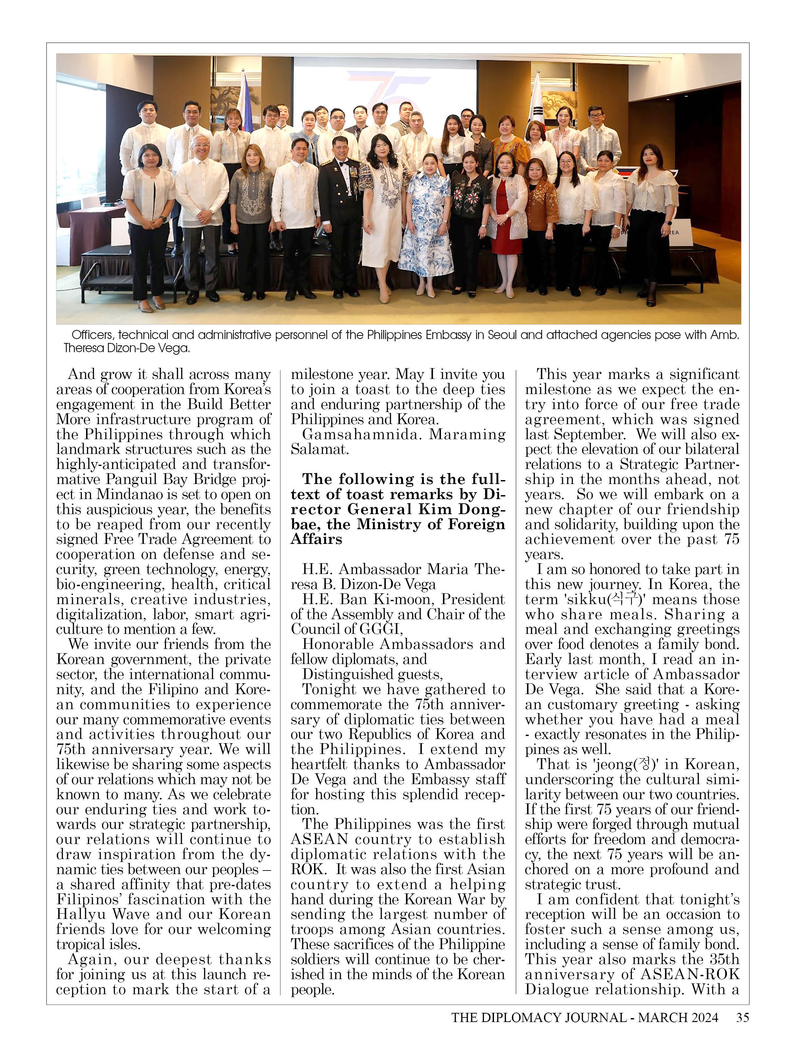 Officers, technical and administrative personnel of the Philippines Embassy in Seoul and attached agencies pose with Amb. Theresa Dizon-De Vega.

And grow it shall across many areas of cooperation from Korea's engagement in the Build Better More infrastructure program of the Philippines through which landmark structures such as the highly-anticipated and transformative Panguil Bay Bridge project in Mindanao is set to open on this auspicious year, the benefits to be reaped from our recently signed Free Trade Agreement to cooperation on defense and security, green technology, energy, bio-engineering, health, critical minerals, creative industries, digitalization, labor, smart agriculture to mention a few.

We invite our friends from the Korean government, the private sector, the international community, and the Filipino and Korean communities to experience our many commemorative events and activities throughout our 75th anniversary year. We will likewise be sharing some aspects of our relations which may not be known to many. As we celebrate our enduring ties and work towards our strategic partnership, our relations will continue to draw inspiration from the dynamic ties between our peoples – a shared affinity that pre-dates Filipinos' fascination with the Hallyu Wave and our Korean friends love for our welcoming tropical isles.

Again, our deepest thanks for joining us at this launch reception to mark the start of a milestone year. May I invite you to join a toast to the deep ties and enduring partnership of the Philippines and Korea.

Gamsahamnida. Maraming Salamat.

The following is the full-text of toast remarks by Director General Kim Dong-bae, the Ministry of Foreign Affairs

H.E. Ambassador Maria Theresa B. Dizon-De Vega

H.E. Ban Ki-moon, President of the Assembly and Chair of the Council of GGGI,

Honorable Ambassadors and fellow diplomats, and

Distinguished guests,

Tonight we have gathered to commemorate the 75th anniversary of diplomatic ties between our two Republics of Korea and the Philippines. I extend my heartfelt thanks to Ambassador De Vega and the Embassy staff for hosting this splendid reception.

The Philippines was the first ASEAN country to establish diplomatic relations with the ROK. It was also the first Asian country to extend a helping hand during the Korean War by sending the largest number of troops among Asian countries. These sacrifices of the Philippine soldiers will continue to be cherished in the minds of the Korean people.

This year marks a significant milestone as we expect the entry into force of our free trade agreement, which was signed last September. We will also expect the elevation of our bilateral relations to a Strategic Partnership in the months ahead, not years. So we will embark on a new chapter of our friendship and solidarity, building upon the achievement over the past 75 years.

I am so honored to take part in this new journey. In Korea, the term 'sikku(식구)' means those who share meals. Sharing a meal and exchanging greetings over food denotes a family bond. Early last month, I read an interview article of Ambassador De Vega. She said that a Korean customary greeting - asking whether you have had a meal - exactly resonates in the Philippines as well.

That is 'jeong(정)' in Korean, underscoring the cultural similarity between our two countries. If the first 75 years of our friendship were forged through mutual efforts for freedom and democracy, the next 75 years will be anchored on a more profound and strategic trust.

I am confident that tonight's reception will be an occasion to foster such a sense among us, including a sense of family bond. This year also marks the 35th anniversary of ASEAN-ROK Dialogue relationship. With a

THE DIPLOMACY JOURNAL - MARCH 2024 35